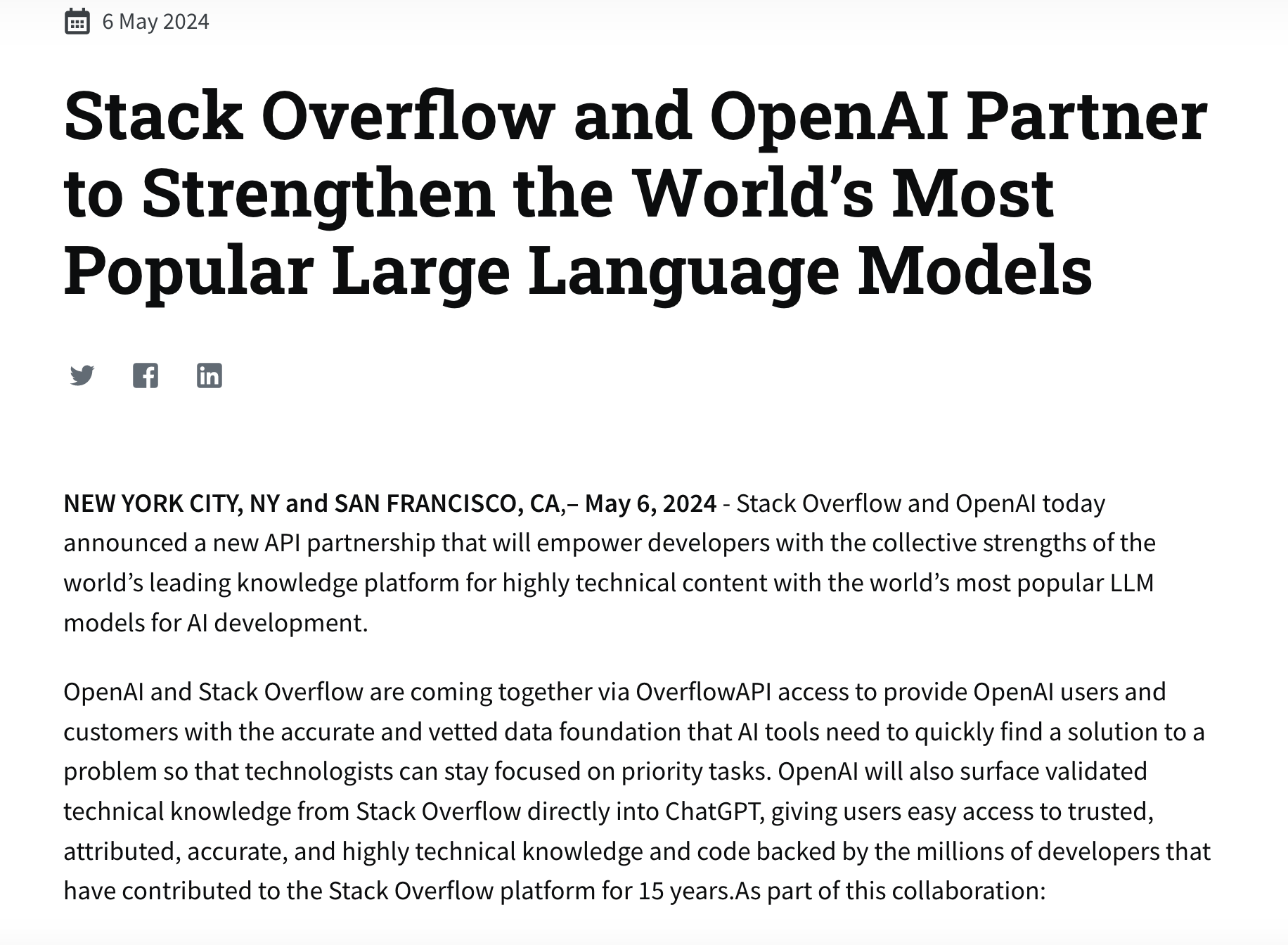 6 May 2024

Stack Overflow and OpenAI Partner to Strengthen the World’s Most Popular Large Language Models

NEW YORK CITY, NY and SAN FRANCISCO, CA,– May 6, 2024 - Stack Overflow and OpenAI today announced a new API partnership that will empower developers with the collective strengths of the world’s leading knowledge platform for highly technical content with the world’s most popular LLM models for AI development.

OpenAI and Stack Overflow are coming together via OverflowAPI access to provide OpenAI users and customers with the accurate and vetted data foundation that AI tools need to quickly find a solution to a problem so that technologists can stay focused on priority tasks. OpenAI will also surface validated technical knowledge from Stack Overflow directly into ChatGPT, giving users easy access to trusted, attributed, accurate, and highly technical knowledge and code backed by the millions of developers that have contributed to the Stack Overflow platform for 15 years.As part of this collaboration: